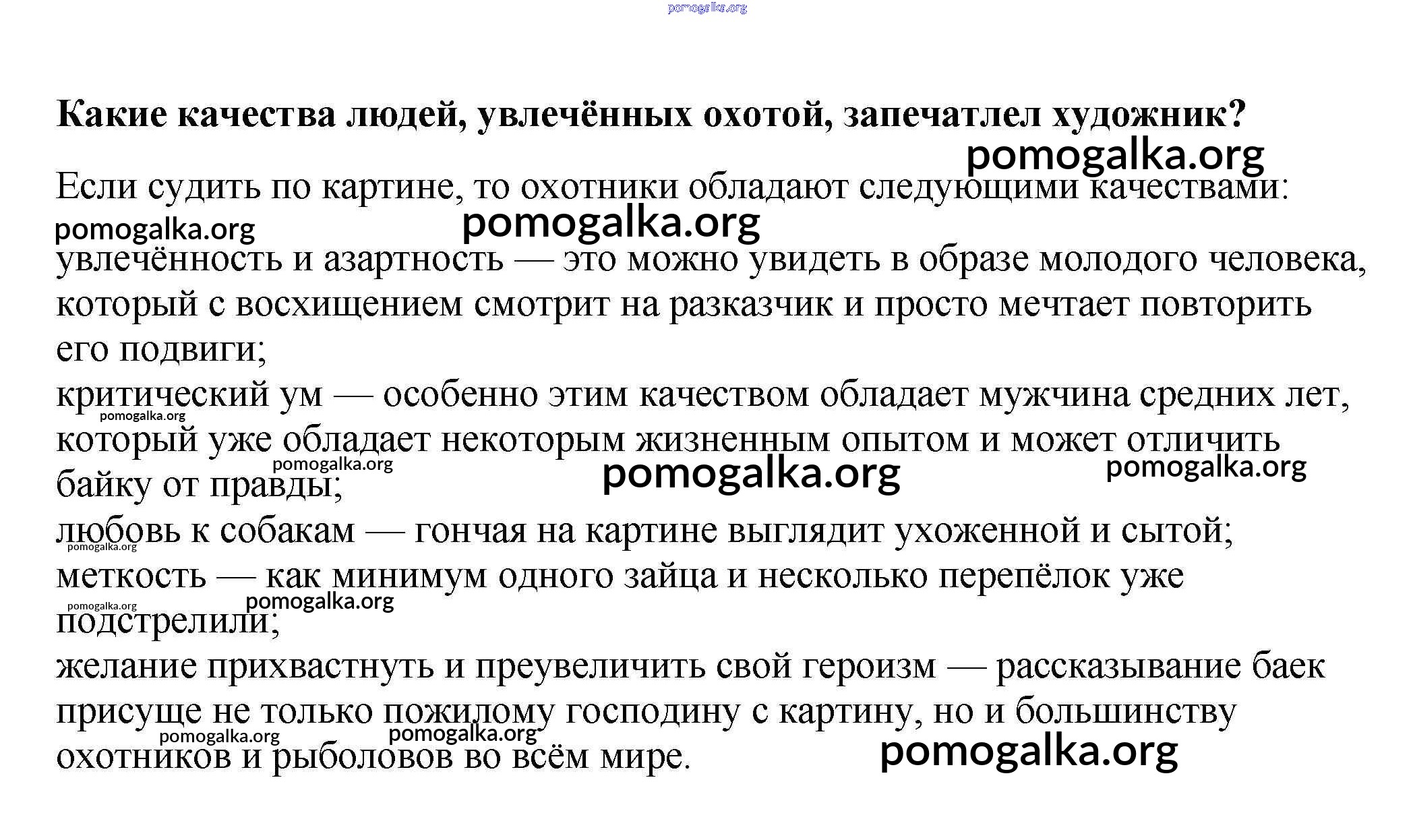 pomogalka.org

**Какие качества людей, увлечённых охотой, запечатлел художник?**

pomogalka.org

Если судить по картине, то охотники обладают следующими качествами:

pomogalka.org pomogalka.org

увлечённость и азартность — это можно увидеть в образе молодого человека, который с восхищением смотрит на разказчик и просто мечтает повторить его подвиги;

критический ум — особенно этим качеством обладает мужчина средних лет, который уже обладает некоторым жизненным опытом и может отличить байку от правды;

pomogalka.org pomogalka.org pomogalka.org pomogalka.org

любовь к собакам — гончая на картине выглядит ухоженной и сытой;

pomogalka.org

меткость — как минимум одного зайца и несколько перепёлок уже подстрелили;

pomogalka.org pomogalka.org

желание прихвастнуть и преувеличить свой героизм — рассказывание баек присуще не только пожилому господину с картину, но и большинству охотников и рыболовов во всём мире.

pomogalka.org pomogalka.org pomogalka.org